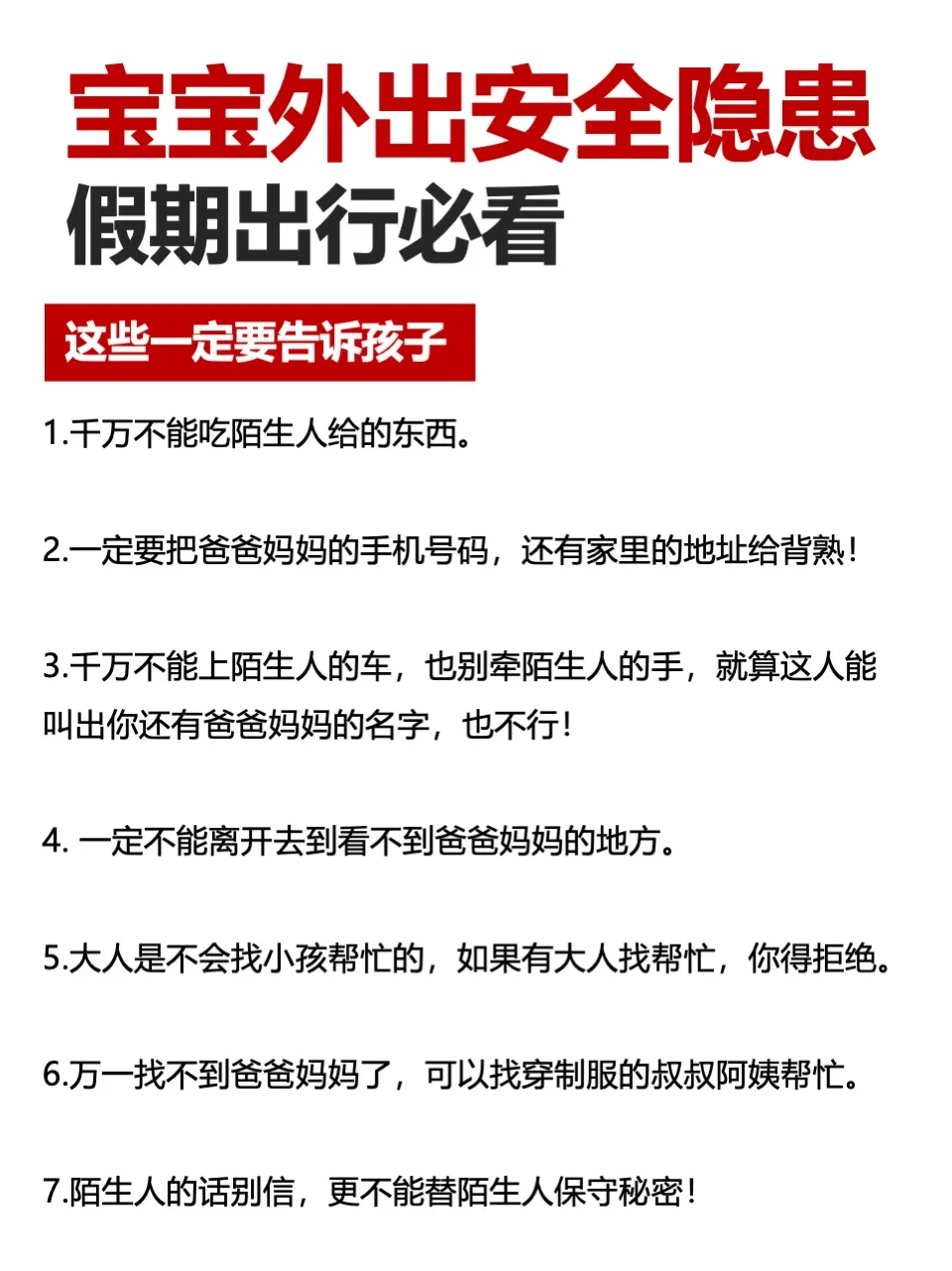 宝宝外出安全隐患
假期出行必看

这些一定要告诉孩子

1.千万不能吃陌生人给的东西。

2.一定要把爸爸妈妈的手机号码，还有家里的地址给背熟!

3.千万不能上陌生人的车，也别牵陌生人的手，就算这人能叫出你还有爸爸妈妈的名字，也不行!

4. 一定不能离开去到看不到爸爸妈妈的地方。

5.大人是不会找小孩帮忙的，如果有大人找帮忙，你得拒绝。

6.万一找不到爸爸妈妈了，可以找穿制服的叔叔阿姨帮忙。

7.陌生人的话别信，更不能替陌生人保守秘密!